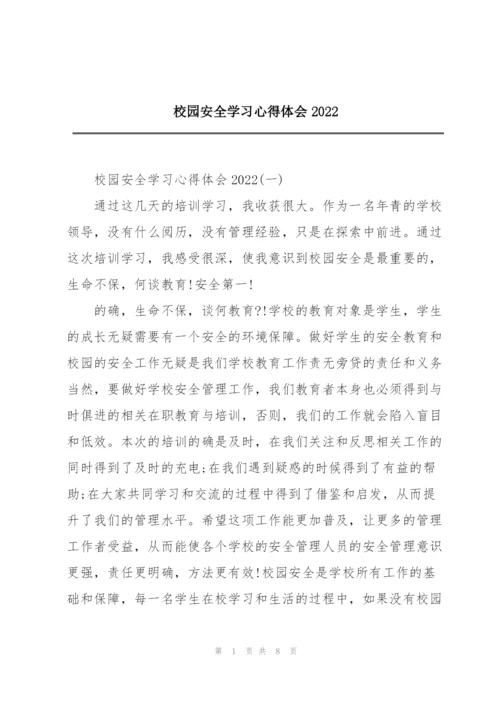 校园安全学习心得体会 2022

校园安全学习心得体会 2022(一)

通过这几天的培训学习，我收获很大。作为一名年青的学校领导，没有什么阅历，没有管理经验，只是在探索中前进。通过这次培训学习，我感受很深，使我意识到校园安全是最重要的，生命不保，何谈教育!安全第一!

的确，生命不保，谈何教育?!学校的教育对象是学生，学生的成长无疑需要有一个安全的环境保障。做好学生的安全教育和校园的安全工作无疑是我们学校教育工作责无旁贷的责任和义务当然，要做好学校安全管理工作，我们教育者本身也必须得到与时俱进的相关在职教育与培训，否则，我们的工作就会陷入盲目和低效。本次的培训的确是及时，在我们关注和反思相关工作的同时得到了及时的充电;在我们遇到疑惑的时候得到了有益的帮助;在大家共同学习和交流的过程中得到了借鉴和启发，从而提升了我们的管理水平。希望这项工作能更加普及，让更多的管理工作者受益，从而能使各个学校的安全管理人员的安全管理意识更强，责任更明确，方法更有效!校园安全是学校所有工作的基础和保障，每一名学生在校学习和生活的过程中，如果没有校园

第 1 页 共 8 页